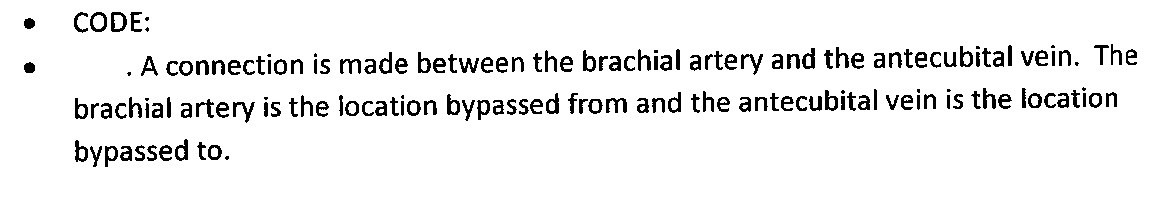 • CODE:
• . A connection is made between the brachial artery and the antecubital vein. The brachial artery is the location bypassed from and the antecubital vein is the location bypassed to.